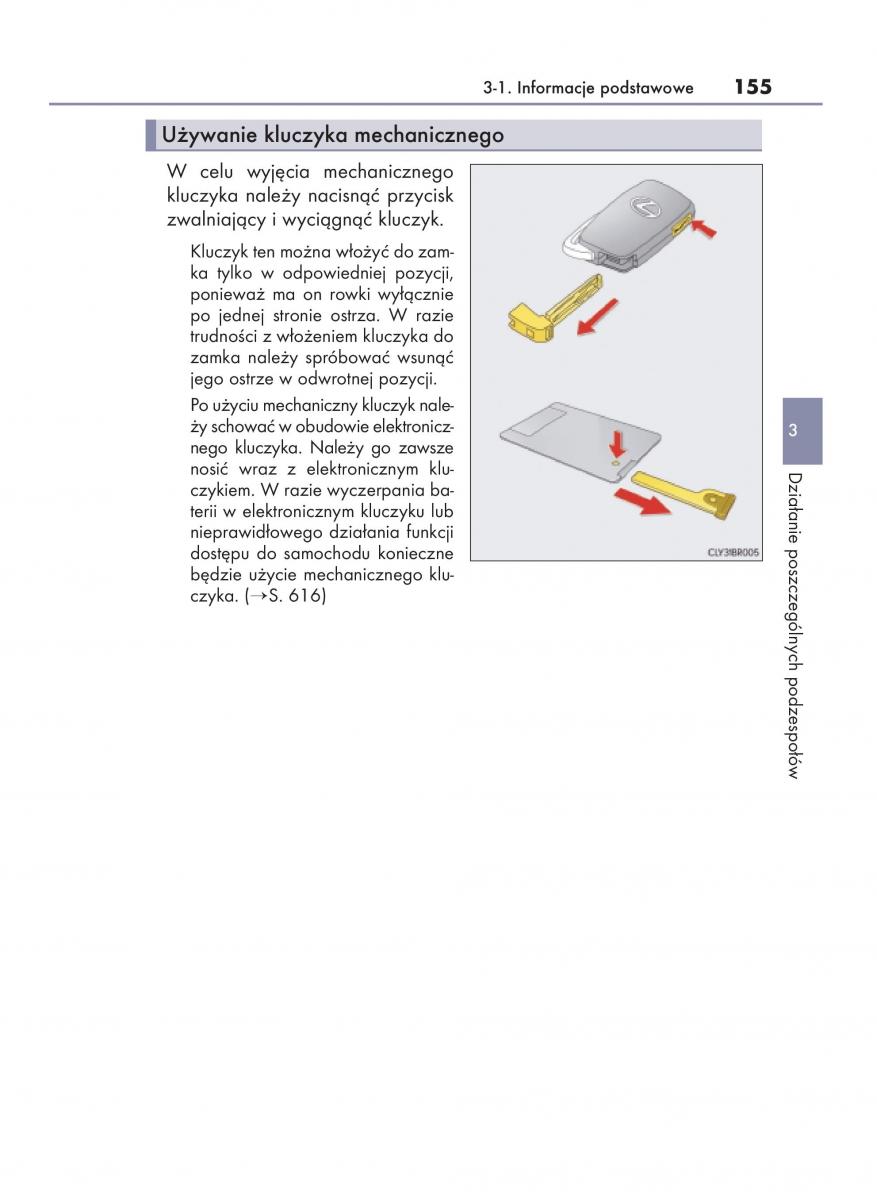 3-1. Informacje podstawowe 155

Używanie kluczyka mechanicznego

W celu wyjęcia mechanicznego kluczyka należy nacisnąć przycisk zwalniający i wyciągnąć kluczyk.

Kluczyk ten można włożyć do zamka tylko w odpowiedniej pozycji, ponieważ ma on rowki wyłącznie po jednej stronie ostrza. W razie trudności z włożeniem kluczyka do zamka należy spróbować wsunąć jego ostrze w odwrotnej pozycji.

Po użyciu mechaniczny kluczyk należy schować w obudowie elektronicznego kluczyka. Należy go zawsze nosić wraz z elektronicznym kluczykiem. W razie wyczerpania baterii w elektronicznym kluczyku lub nieprawidłowego działania funkcji dostępu do samochodu konieczne będzie użycie mechanicznego kluczyka. (→S. 616)

CLY31BR005

3

Działanie poszczególnych podzespołów